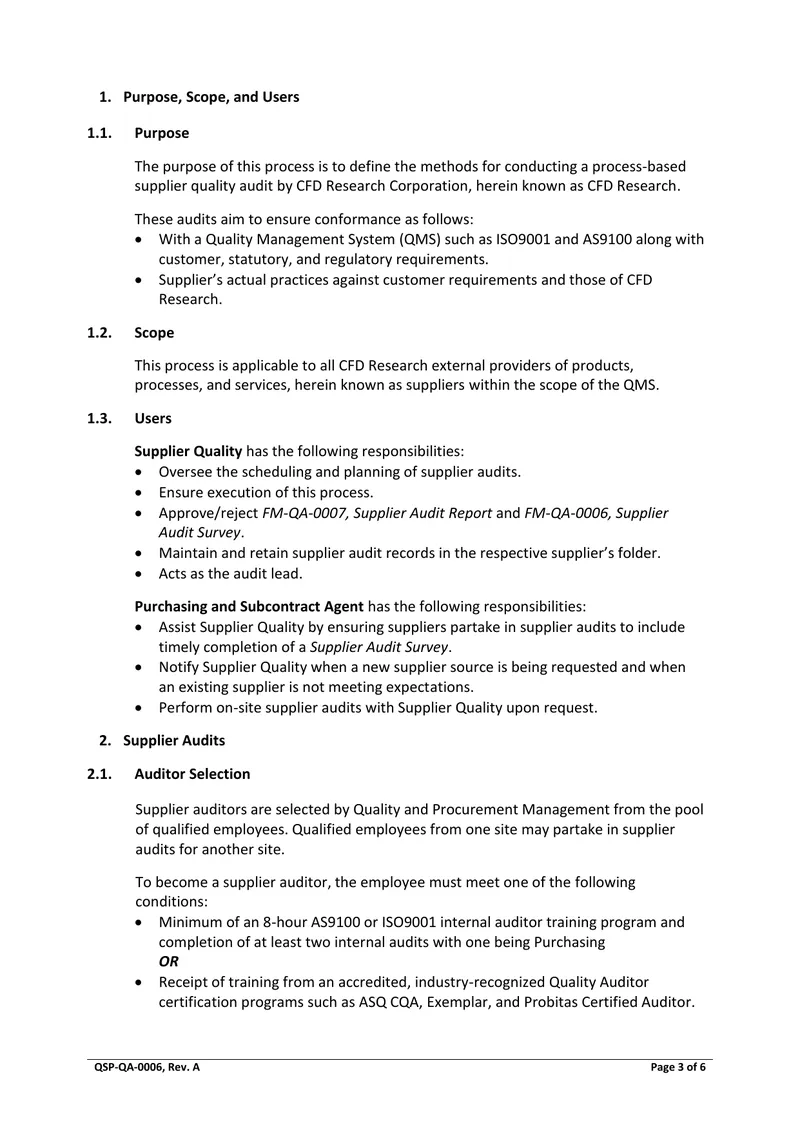 1. Purpose, Scope, and Users

1.1. Purpose

The purpose of this process is to define the methods for conducting a process-based supplier quality audit by CFD Research Corporation, herein known as CFD Research.

These audits aim to ensure conformance as follows:
• With a Quality Management System (QMS) such as ISO9001 and AS9100 along with customer, statutory, and regulatory requirements.
• Supplier's actual practices against customer requirements and those of CFD Research.

1.2. Scope

This process is applicable to all CFD Research external providers of products, processes, and services, herein known as suppliers within the scope of the QMS.

1.3. Users

Supplier Quality has the following responsibilities:
• Oversee the scheduling and planning of supplier audits.
• Ensure execution of this process.
• Approve/reject FM-QA-0007, Supplier Audit Report and FM-QA-0006, Supplier Audit Survey.
• Maintain and retain supplier audit records in the respective supplier's folder.
• Acts as the audit lead.

Purchasing and Subcontract Agent has the following responsibilities:
• Assist Supplier Quality by ensuring suppliers partake in supplier audits to include timely completion of a Supplier Audit Survey.
• Notify Supplier Quality when a new supplier source is being requested and when an existing supplier is not meeting expectations.
• Perform on-site supplier audits with Supplier Quality upon request.

2. Supplier Audits

2.1. Auditor Selection

Supplier auditors are selected by Quality and Procurement Management from the pool of qualified employees. Qualified employees from one site may partake in supplier audits for another site.

To become a supplier auditor, the employee must meet one of the following conditions:
• Minimum of an 8-hour AS9100 or ISO9001 internal auditor training program and completion of at least two internal audits with one being Purchasing
OR
• Receipt of training from an accredited, industry-recognized Quality Auditor certification programs such as ASQ CQA, Exemplar, and Probitas Certified Auditor.

QSP-QA-0006, Rev. A
Page 3 of 6